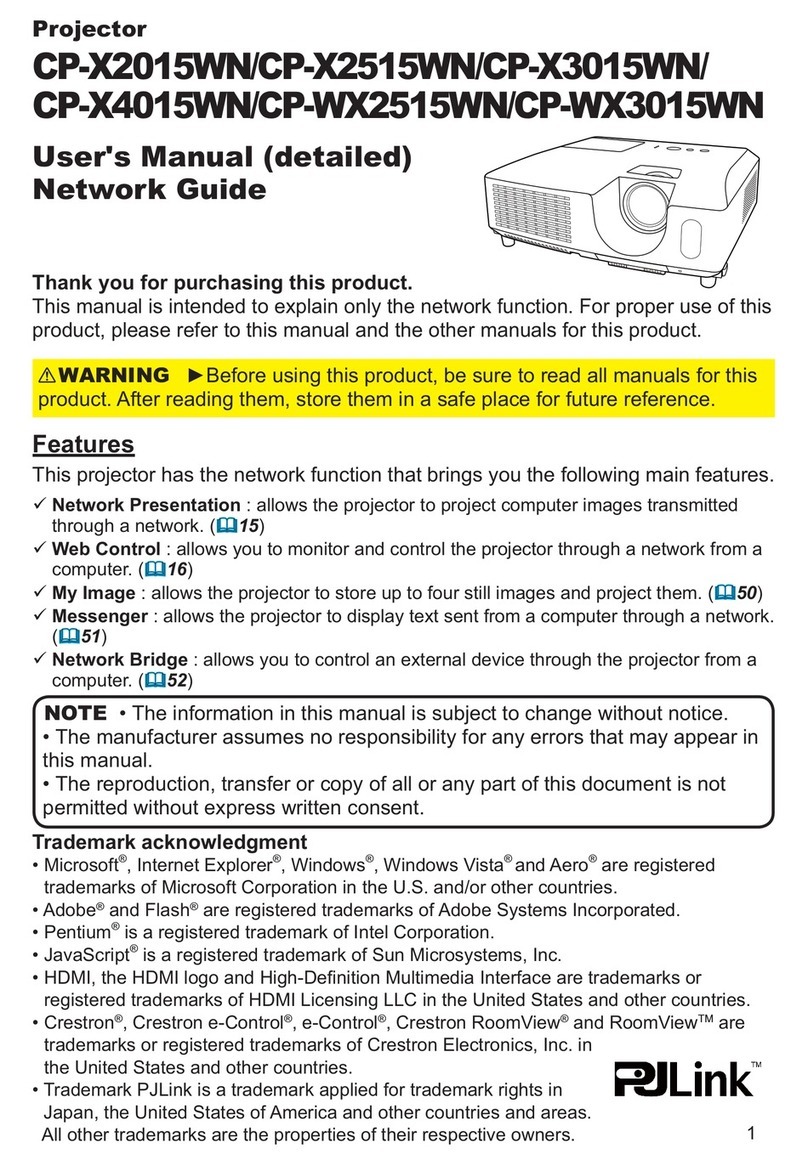 Projector

CP-X2015WN/CP-X2515WN/CP-X3015WN/ CP-X4015WN/CP-WX2515WN/CP-WX3015WN

User's Manual (detailed) Network Guide

Thank you for purchasing this product.
This manual is intended to explain only the network function. For proper use of this product, please refer to this manual and the other manuals for this product.

⚠WARNING ►Before using this product, be sure to read all manuals for this product. After reading them, store them in a safe place for future reference.

Features

This projector has the network function that brings you the following main features.

✓ Network Presentation : allows the projector to project computer images transmitted through a network. (📖15)
✓ Web Control : allows you to monitor and control the projector through a network from a computer. (📖16)
✓ My Image : allows the projector to store up to four still images and project them. (📖50)
✓ Messenger : allows the projector to display text sent from a computer through a network. (📖51)
✓ Network Bridge : allows you to control an external device through the projector from a computer. (📖52)

NOTE • The information in this manual is subject to change without notice.
• The manufacturer assumes no responsibility for any errors that may appear in this manual.
• The reproduction, transfer or copy of all or any part of this document is not permitted without express written consent.

Trademark acknowledgment
• Microsoft®, Internet Explorer®, Windows®, Windows Vista® and Aero® are registered trademarks of Microsoft Corporation in the U.S. and/or other countries.
• Adobe® and Flash® are registered trademarks of Adobe Systems Incorporated.
• Pentium® is a registered trademark of Intel Corporation.
• JavaScript® is a registered trademark of Sun Microsystems, Inc.
• HDMI, the HDMI logo and High-Definition Multimedia Interface are trademarks or registered trademarks of HDMI Licensing LLC in the United States and other countries.
• Crestron®, Crestron e-Control®, e-Control®, Crestron RoomView® and RoomView™ are trademarks or registered trademarks of Crestron Electronics, Inc. in the United States and other countries.
• Trademark PJLink is a trademark applied for trademark rights in Japan, the United States of America and other countries and areas.
All other trademarks are the properties of their respective owners.

PJLink™

1